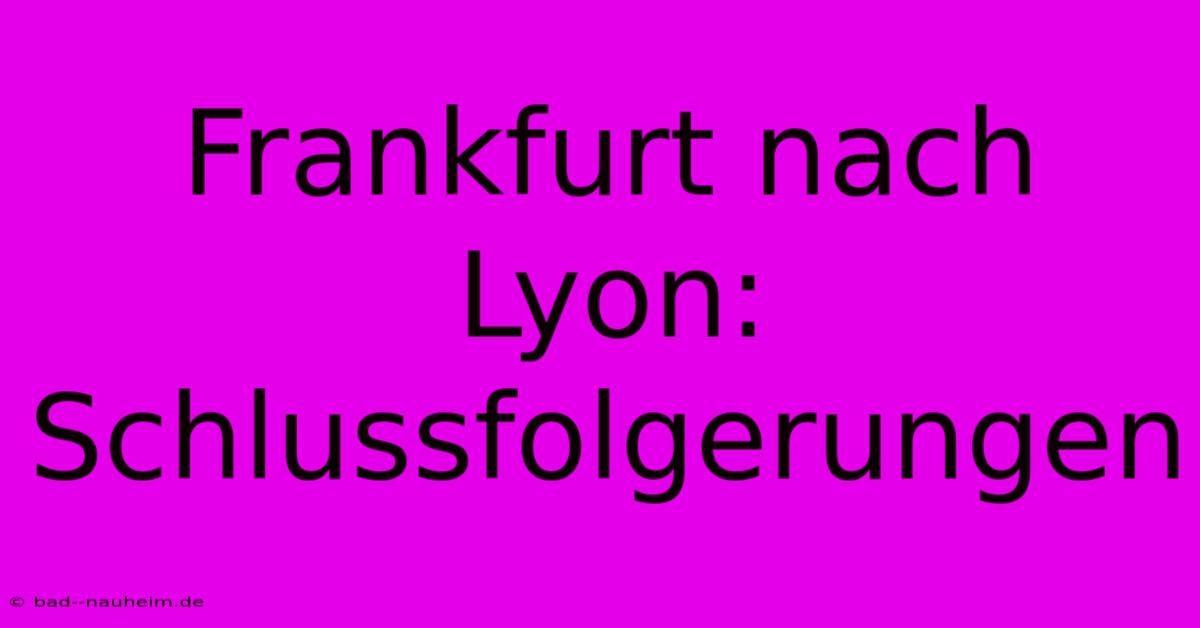 Frankfurt nach Lyon: Schlussfolgerungen

© bad--nauheim.de